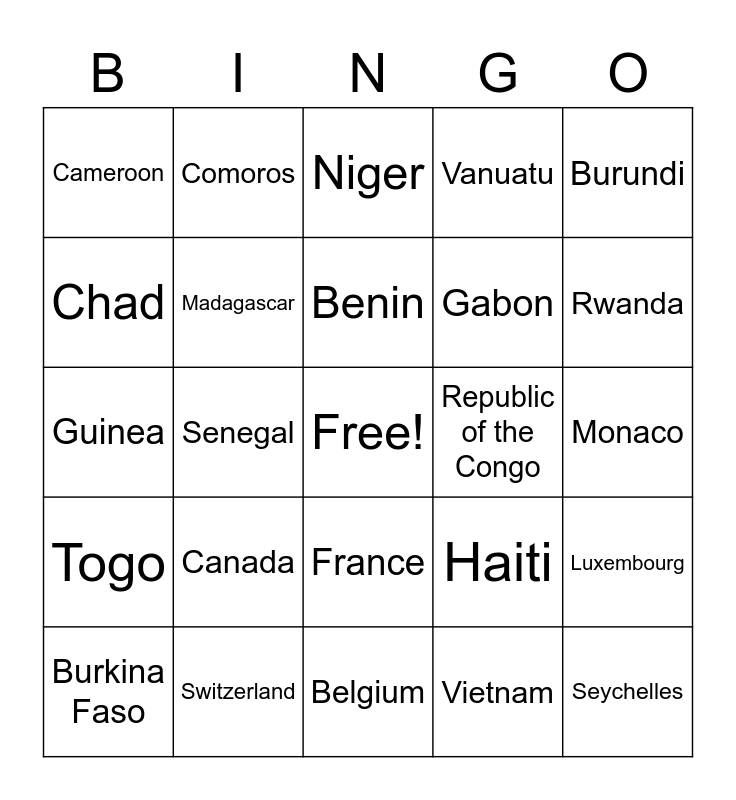 | B | I | N | G | O |
|---|---|---|---|---|
| Cameroon | Comoros | Niger | Vanuatu | Burundi |
| Chad | Madagascar | Benin | Gabon | Rwanda |
| Guinea | Senegal | Free! | Republic of the Congo | Monaco |
| Togo | Canada | France | Haiti | Luxembourg |
| Burkina Faso | Switzerland | Belgium | Vietnam | Seychelles |